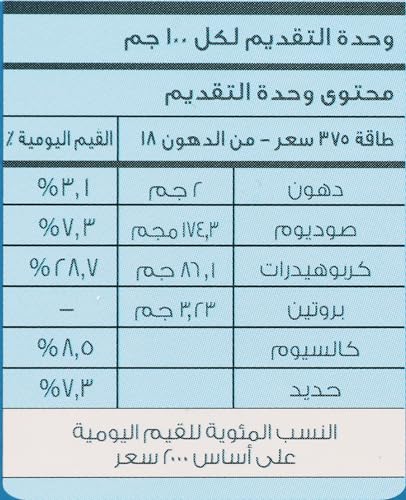 وحدة التقديم لكل ١٠٠ جم

محتوى وحدة التقديم

| طاقة ٣٧٥ سعر - من الدهون ١٨ | | القيم اليومية ٪ |
|---|---|---|
| دهون | ٢ جم | ٣,١٪ |
| صوديوم | ١٧٤,٣ مجم | ٧,٣٪ |
| كربوهيدرات | ٨٦,١ جم | ٢٨,٧٪ |
| بروتين | ٣,٢٣ جم | - |
| كالسيوم | | ٨,٥٪ |
| حديد | | ٧,٣٪ |

النسب المئوية للقيم اليومية
على أساس ٢٠٠٠ سعر